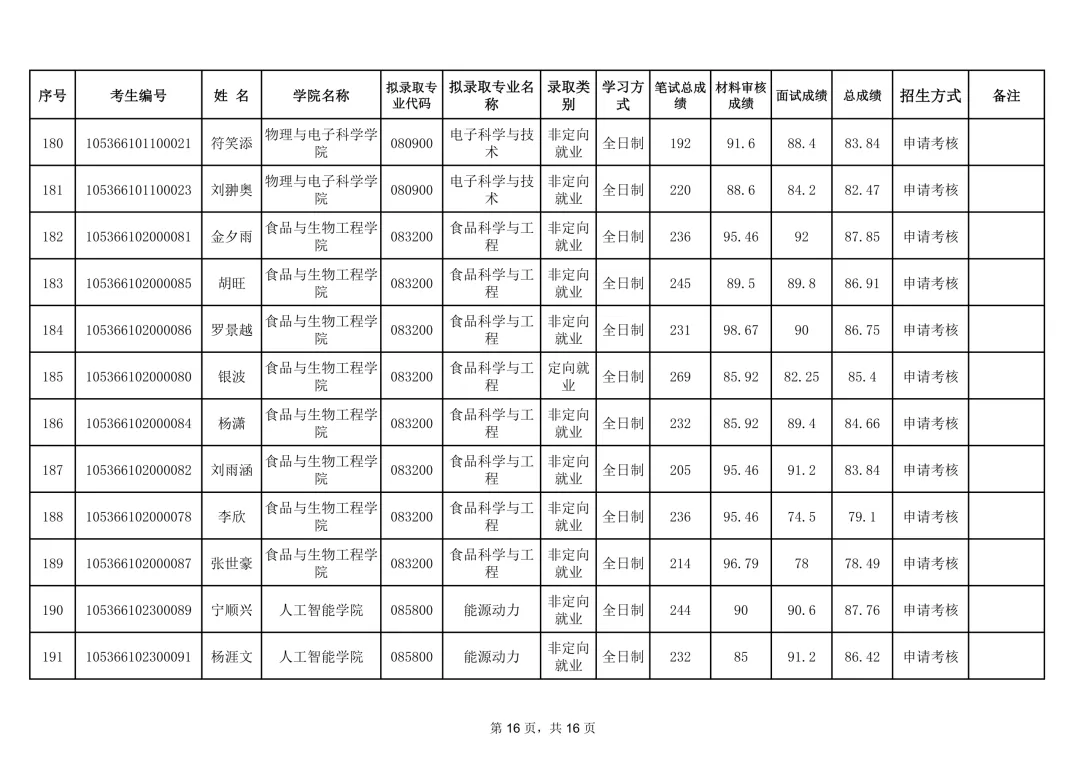 | 序号 | 考生编号 | 姓 名 | 学院名称 | 拟录取专业代码 | 拟录取专业名称 | 录取类别 | 学习方式 | 笔试总成绩 | 材料审核成绩 | 面试成绩 | 总成绩 | 招生方式 | 备注 |
|---|---|---|---|---|---|---|---|---|---|---|---|---|---|
| 180 | 105366101100021 | 符笑添 | 物理与电子科学学院 | 080900 | 电子科学与技术 | 非定向就业 | 全日制 | 192 | 91.6 | 88.4 | 83.84 | 申请考核 | |
| 181 | 105366101100023 | 刘翀奥 | 物理与电子科学学院 | 080900 | 电子科学与技术 | 非定向就业 | 全日制 | 220 | 88.6 | 84.2 | 82.47 | 申请考核 | |
| 182 | 105366102000081 | 金夕雨 | 食品与生物工程学院 | 083200 | 食品科学与工程 | 非定向就业 | 全日制 | 236 | 95.46 | 92 | 87.85 | 申请考核 | |
| 183 | 105366102000085 | 胡旺 | 食品与生物工程学院 | 083200 | 食品科学与工程 | 非定向就业 | 全日制 | 245 | 89.5 | 89.8 | 86.91 | 申请考核 | |
| 184 | 105366102000086 | 罗景越 | 食品与生物工程学院 | 083200 | 食品科学与工程 | 非定向就业 | 全日制 | 231 | 98.67 | 90 | 86.75 | 申请考核 | |
| 185 | 105366102000080 | 银波 | 食品与生物工程学院 | 083200 | 食品科学与工程 | 定向就业 | 全日制 | 269 | 85.92 | 82.25 | 85.4 | 申请考核 | |
| 186 | 105366102000084 | 杨潇 | 食品与生物工程学院 | 083200 | 食品科学与工程 | 非定向就业 | 全日制 | 232 | 85.92 | 89.4 | 84.66 | 申请考核 | |
| 187 | 105366102000082 | 刘雨涵 | 食品与生物工程学院 | 083200 | 食品科学与工程 | 非定向就业 | 全日制 | 205 | 95.46 | 91.2 | 83.84 | 申请考核 | |
| 188 | 105366102000078 | 李欣 | 食品与生物工程学院 | 083200 | 食品科学与工程 | 非定向就业 | 全日制 | 236 | 95.46 | 74.5 | 79.1 | 申请考核 | |
| 189 | 105366102000087 | 张世豪 | 食品与生物工程学院 | 083200 | 食品科学与工程 | 非定向就业 | 全日制 | 214 | 96.79 | 78 | 78.49 | 申请考核 | |
| 190 | 105366102300089 | 宁顺兴 | 人工智能学院 | 085800 | 能源动力 | 非定向就业 | 全日制 | 244 | 90 | 90.6 | 87.76 | 申请考核 | |
| 191 | 105366102300091 | 杨涯文 | 人工智能学院 | 085800 | 能源动力 | 非定向就业 | 全日制 | 232 | 85 | 91.2 | 86.42 | 申请考核 | |

第 16 页，共 16 页